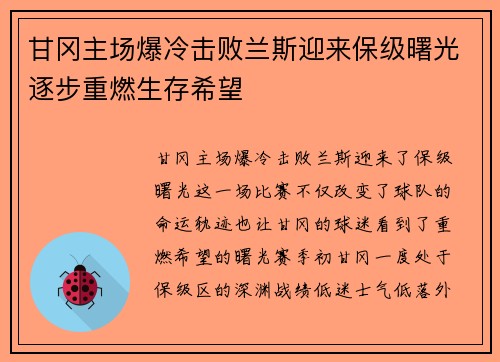 甘冈主场爆冷击败兰斯迎来保级曙光逐步重燃生存希望

甘冈主场爆冷击败兰斯迎来了保级曙光这一场比赛不仅改变了球队的命运轨迹也让甘冈的球迷看到了重燃希望的曙光赛季初甘冈一度处于保级区的深渊战绩低迷士气低落外